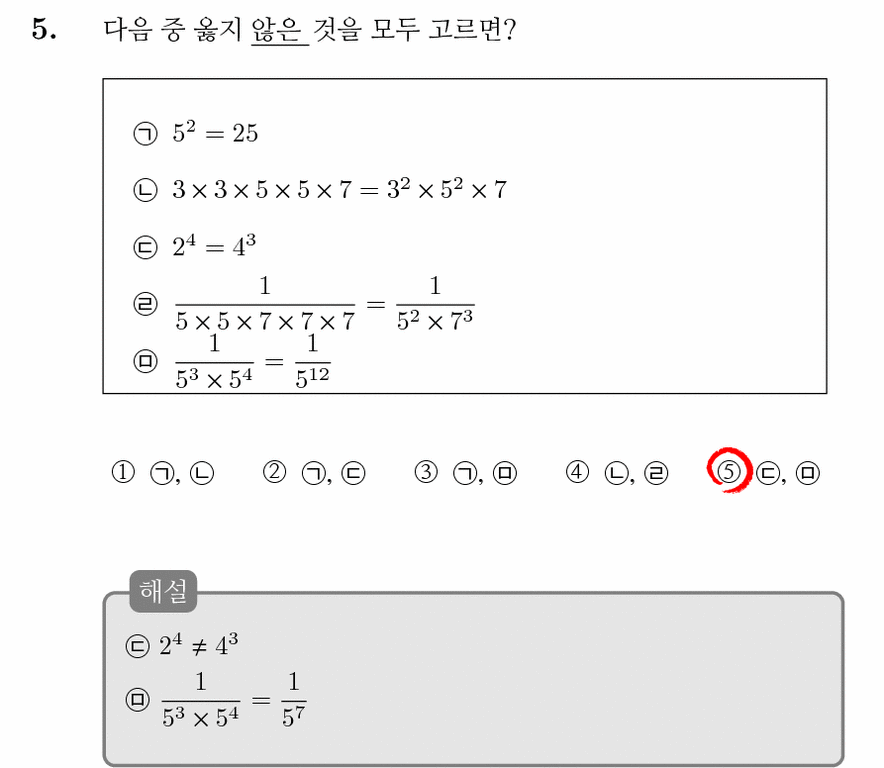 5. 다음 중 옳지 않은 것을 모두 고르면?

㉠ $5^2 = 25$

㉡ $3 \times 3 \times 5 \times 5 \times 7 = 3^2 \times 5^2 \times 7$

㉢ $2^4 = 4^3$

㉣ $\frac{1}{5 \times 5 \times 7 \times 7 \times 7} = \frac{1}{5^2 \times 7^3}$

㉤ $\frac{1}{5^3 \times 5^4} = \frac{1}{5^{12}}$

① ㉠, ㉡ ② ㉠, ㉢ ③ ㉠, ㉤ ④ ㉡, ㉣ ⑤ ㉢, ㉤

해설

㉢ $2^4 \neq 4^3$

㉤ $\frac{1}{5^3 \times 5^4} = \frac{1}{5^7}$